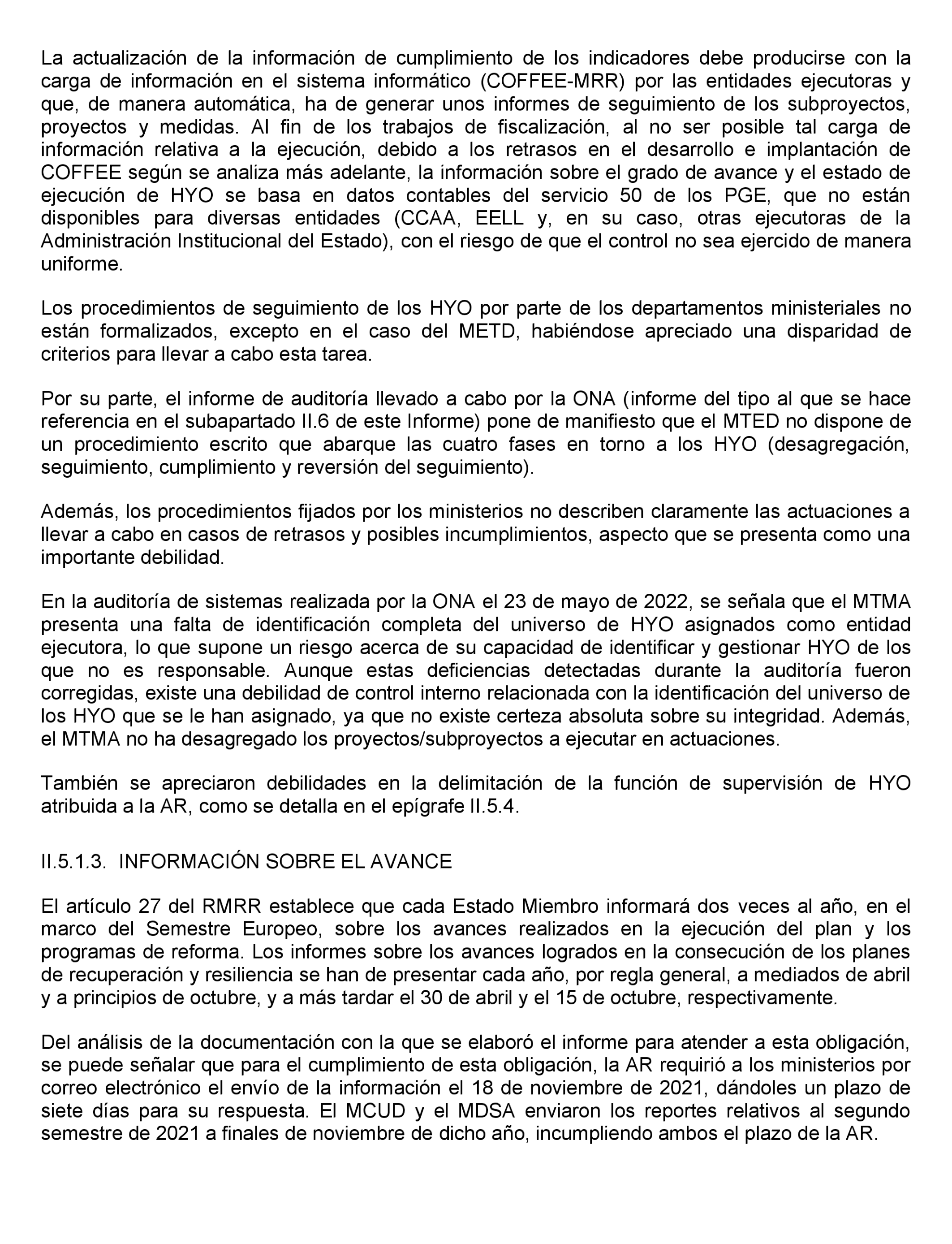 La actualización de la información de cumplimiento de los indicadores debe producirse con la carga de información en el sistema informático (COFFEE-MRR) por las entidades ejecutoras y que, de manera automática, ha de generar unos informes de seguimiento de los subproyectos, proyectos y medidas. Al fin de los trabajos de fiscalización, al no ser posible tal carga de información relativa a la ejecución, debido a los retrasos en el desarrollo e implantación de COFFEE según se analiza más adelante, la información sobre el grado de avance y el estado de ejecución de HYO se basa en datos contables del servicio 50 de los PGE, que no están disponibles para diversas entidades (CCAA, EELL y, en su caso, otras ejecutoras de la Administración Institucional del Estado), con el riesgo de que el control no sea ejercido de manera uniforme.

Los procedimientos de seguimiento de los HYO por parte de los departamentos ministeriales no están formalizados, excepto en el caso del METD, habiéndose apreciado una disparidad de criterios para llevar a cabo esta tarea.

Por su parte, el informe de auditoría llevado a cabo por la ONA (informe del tipo al que se hace referencia en el subapartado II.6 de este Informe) pone de manifiesto que el MTED no dispone de un procedimiento escrito que abarque las cuatro fases en torno a los HYO (desagregación, seguimiento, cumplimiento y reversión del seguimiento).

Además, los procedimientos fijados por los ministerios no describen claramente las actuaciones a llevar a cabo en casos de retrasos y posibles incumplimientos, aspecto que se presenta como una importante debilidad.

En la auditoría de sistemas realizada por la ONA el 23 de mayo de 2022, se señala que el MTMA presenta una falta de identificación completa del universo de HYO asignados como entidad ejecutora, lo que supone un riesgo acerca de su capacidad de identificar y gestionar HYO de los que no es responsable. Aunque estas deficiencias detectadas durante la auditoría fueron corregidas, existe una debilidad de control interno relacionada con la identificación del universo de los HYO que se le han asignado, ya que no existe certeza absoluta sobre su integridad. Además, el MTMA no ha desagregado los proyectos/subproyectos a ejecutar en actuaciones.

También se apreciaron debilidades en la delimitación de la función de supervisión de HYO atribuida a la AR, como se detalla en el epígrafe II.5.4.

II.5.1.3. INFORMACIÓN SOBRE EL AVANCE

El artículo 27 del RMRR establece que cada Estado Miembro informará dos veces al año, en el marco del Semestre Europeo, sobre los avances realizados en la ejecución del plan y los programas de reforma. Los informes sobre los avances logrados en la consecución de los planes de recuperación y resiliencia se han de presentar cada año, por regla general, a mediados de abril y a principios de octubre, y a más tardar el 30 de abril y el 15 de octubre, respectivamente.

Del análisis de la documentación con la que se elaboró el informe para atender a esta obligación, se puede señalar que para el cumplimiento de esta obligación, la AR requirió a los ministerios por correo electrónico el envío de la información el 18 de noviembre de 2021, dándoles un plazo de siete días para su respuesta. El MCUD y el MDSA enviaron los reportes relativos al segundo semestre de 2021 a finales de noviembre de dicho año, incumpliendo ambos el plazo de la AR.